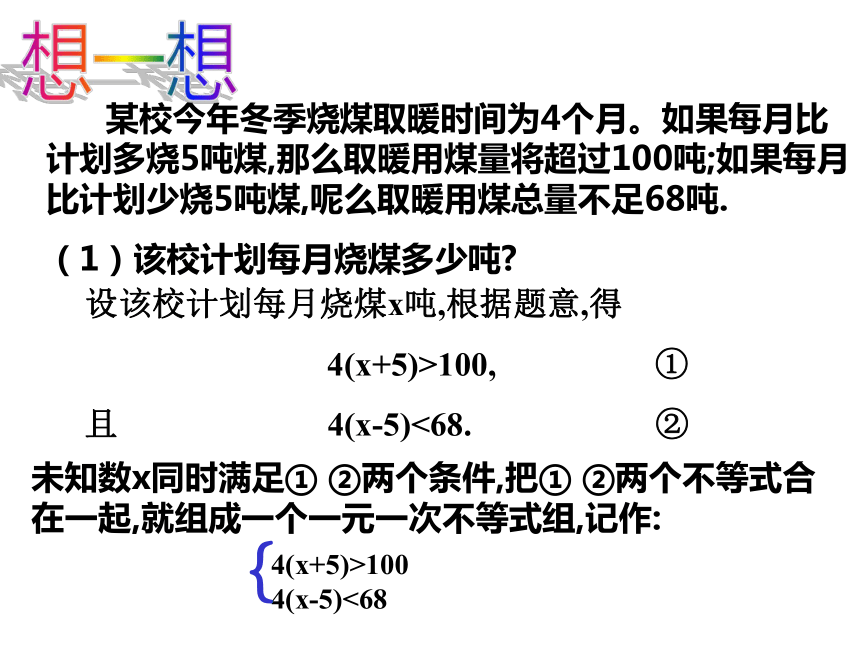 想一想

某校今年冬季烧煤取暖时间为4个月。如果每月比计划多烧5吨煤,那么取暖用煤量将超过100吨;如果每月比计划少烧5吨煤,呢么取暖用煤总量不足68吨.

（1）该校计划每月烧煤多少吨?

设该校计划每月烧煤x吨,根据题意,得

$4(x+5)>100,$ ①

且 $4(x-5)<68.$ ②

未知数x同时满足① ②两个条件,把① ②两个不等式合在一起,就组成一个一元一次不等式组,记作:

$\begin{cases} 4(x+5)>100 \\ 4(x-5)<68 \end{cases}$